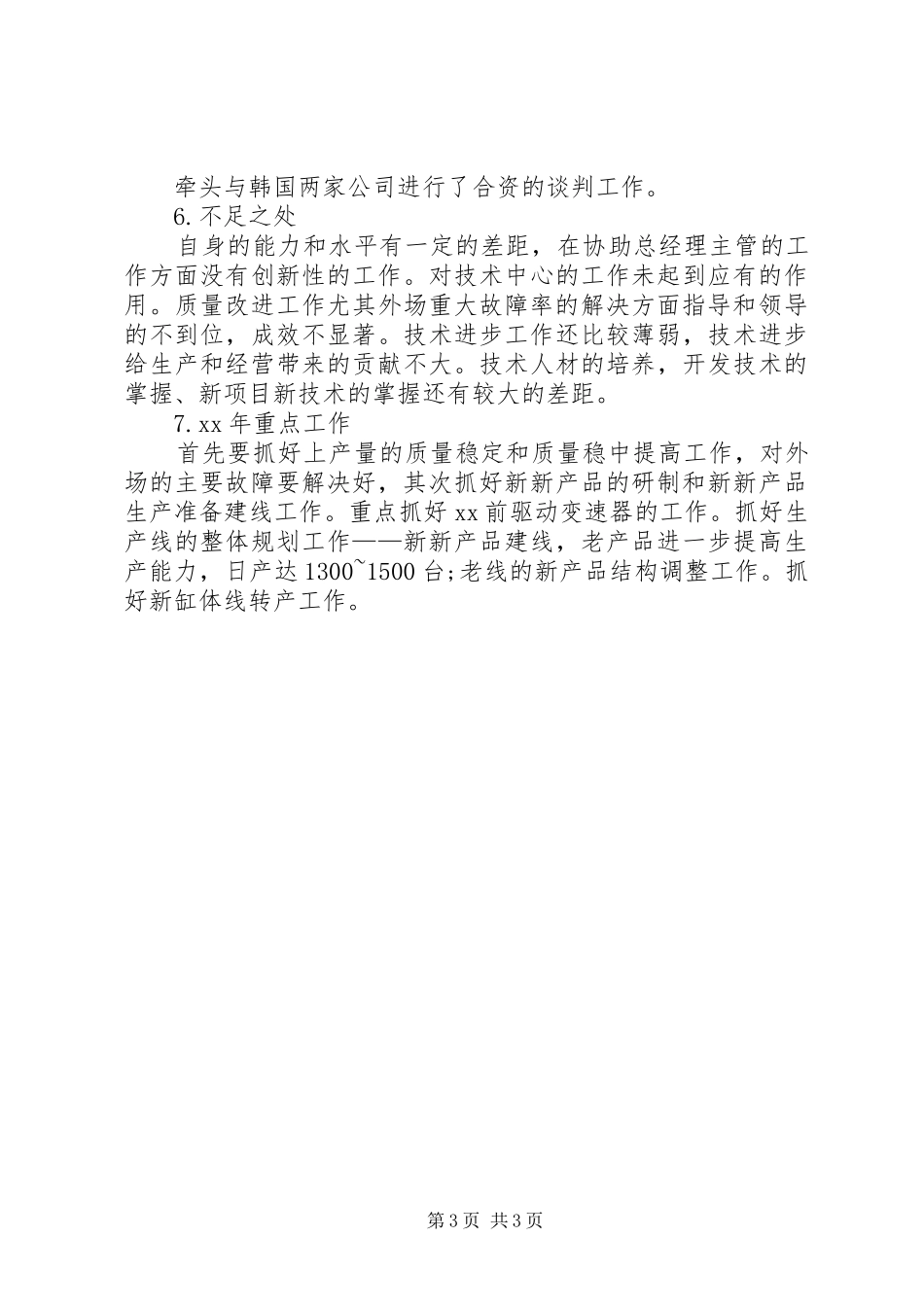 牵头与韩国两家公司进行了合资的谈判工作。

6.不足之处

自身的能力和水平有一定的差距，在协助总经理主管的工作方面没有创新性的工作。对技术中心的工作未起到应有的作用。质量改进工作尤其外场重大故障率的解决方面指导和领导的不到位，成效不显著。技术进步工作还比较薄弱，技术进步给生产和经营带来的贡献不大。技术人材的培养，开发技术的掌握、新项目新技术的掌握还有较大的差距。

7.xx年重点工作

首先要抓好上产量的质量稳定和质量稳中提高工作，对外场的主要故障要解决好，其次抓好新新产品的研制和新新产品生产准备建线工作。重点抓好xx前驱动变速器的工作。抓好生产线的整体规划工作——新新产品建线，老产品进一步提高生产能力，日产达1300~1500台;老线的新产品结构调整工作。抓好新缸体线转产工作。

第3页 共3页